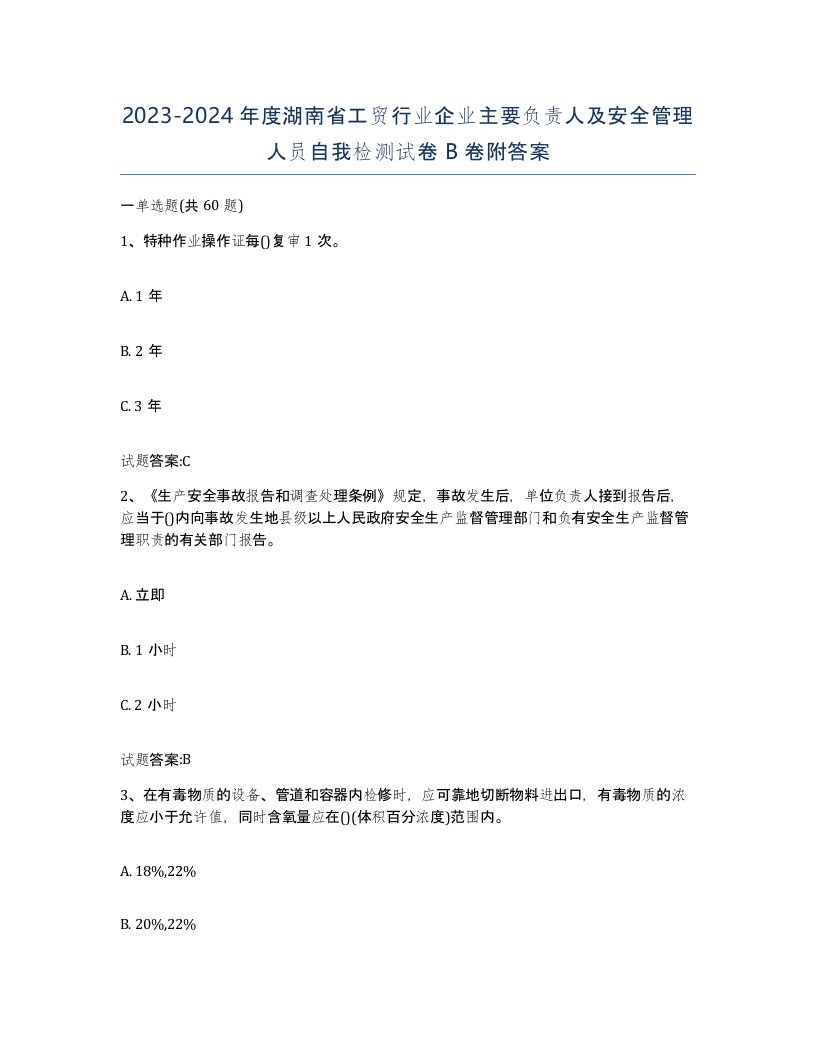 2023-2024年度湖南省工贸行业企业主要负责人及安全管理人员自我检测试卷B卷附答案

一单选题(共60题)

1、特种作业操作证每()复审1次。

A. 1年

B. 2年

C. 3年

试题答案:C

2、《生产安全事故报告和调查处理条例》规定，事故发生后，单位负责人接到报告后，应当于()内向事故发生地县级以上人民政府安全生产监督管理部门和负有安全生产监督管理职责的有关部门报告。

A. 立即

B. 1小时

C. 2小时

试题答案:B

3、在有毒物质的设备、管道和容器内检修时，应可靠地切断物料进出口，有毒物质的浓度应小于允许值，同时含氧量应在()(体积百分浓度)范围内。

A. 18%,22%

B. 20%,22%